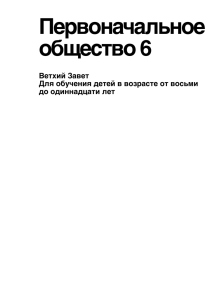 Первоначальное общество 6

Ветхий Завет
Для обучения детей в возрасте от восьми до одиннадцати лет